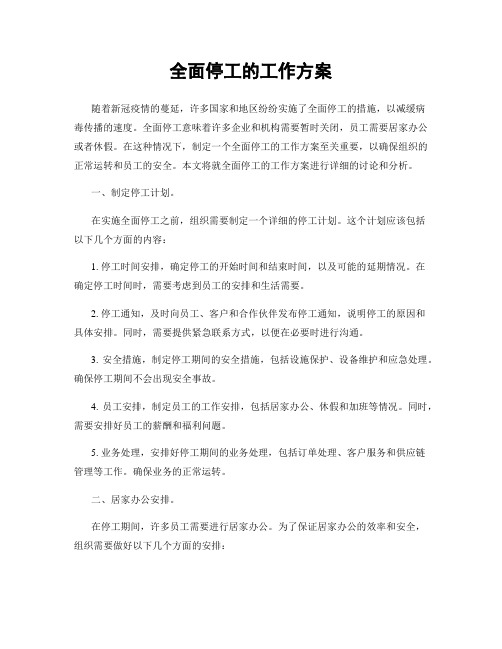 全面停工的工作方案

随着新冠疫情的蔓延，许多国家和地区纷纷实施了全面停工的措施，以减缓病毒传播的速度。全面停工意味着许多企业和机构需要暂时关闭，员工需要居家办公或者休假。在这种情况下，制定一个全面停工的工作方案至关重要，以确保组织的正常运转和员工的安全。本文将就全面停工的工作方案进行详细的讨论和分析。

一、制定停工计划。

在实施全面停工之前，组织需要制定一个详细的停工计划。这个计划应该包括以下几个方面的内容：

1. 停工时间安排，确定停工的开始时间和结束时间，以及可能的延期情况。在确定停工时间时，需要考虑到员工的安排和生活需要。

2. 停工通知，及时向员工、客户和合作伙伴发布停工通知，说明停工的原因和具体安排。同时，需要提供紧急联系方式，以便在必要时进行沟通。

3. 安全措施，制定停工期间的安全措施，包括设施保护、设备维护和应急处理。确保停工期间不会出现安全事故。

4. 员工安排，制定员工的工作安排，包括居家办公、休假和加班等情况。同时，需要安排好员工的薪酬和福利问题。

5. 业务处理，安排好停工期间的业务处理，包括订单处理、客户服务和供应链管理等工作。确保业务的正常运转。

二、居家办公安排。

在停工期间，许多员工需要进行居家办公。为了保证居家办公的效率和安全，组织需要做好以下几个方面的安排：